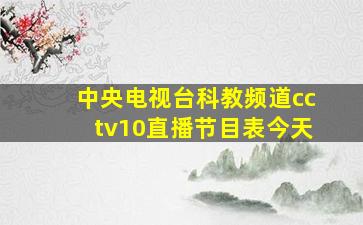 中央电视台科教频道cctv10直播节目表今天